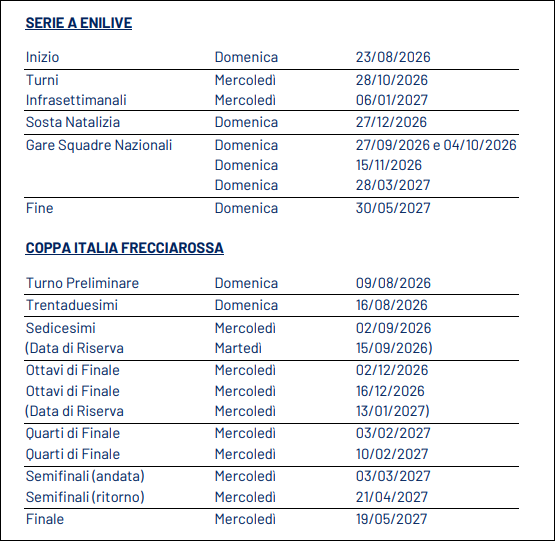 SERIE A ENILIVE

| | | |
|---|---|---|
| Inizio | Domenica | 23/08/2026 |
| Turni | Mercoledì | 28/10/2026 |
| Infrasettimanali | Mercoledì | 06/01/2027 |
| Sosta Natalizia | Domenica | 27/12/2026 |
| Gare Squadre Nazionali | Domenica | 27/09/2026 e 04/10/2026 |
| | Domenica | 15/11/2026 |
| | Domenica | 28/03/2027 |
| Fine | Domenica | 30/05/2027 |

COPPA ITALIA FRECCIAROSSA

| | | |
|---|---|---|
| Turno Preliminare | Domenica | 09/08/2026 |
| Trentaduesimi | Domenica | 16/08/2026 |
| Sedicesimi | Mercoledì | 02/09/2026 |
| (Data di Riserva | Martedì | 15/09/2026) |
| Ottavi di Finale | Mercoledì | 02/12/2026 |
| Ottavi di Finale | Mercoledì | 16/12/2026 |
| (Data di Riserva | Mercoledì | 13/01/2027) |
| Quarti di Finale | Mercoledì | 03/02/2027 |
| Quarti di Finale | Mercoledì | 10/02/2027 |
| Semifinali (andata) | Mercoledì | 03/03/2027 |
| Semifinali (ritorno) | Mercoledì | 21/04/2027 |
| Finale | Mercoledì | 19/05/2027 |